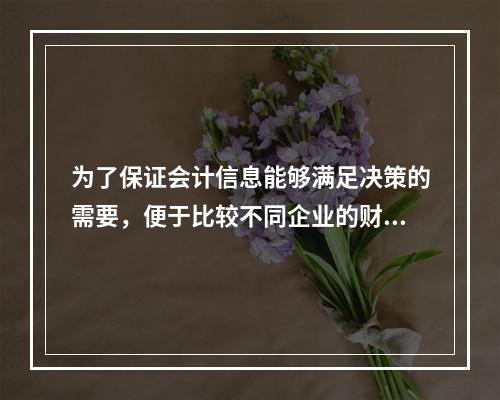 为了保证会计信息能够满足决策的需要，便于比较不同企业的财...